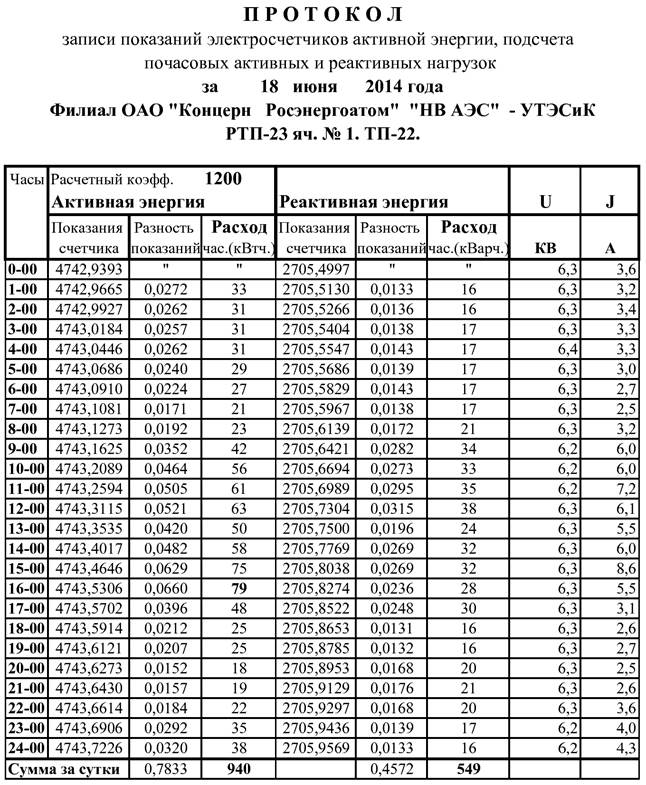 П Р О Т О К О Л

записи показаний электросчетчиков активной энергии, подсчета почасовых активных и реактивных нагрузок

за 18 июня 2014 года

Филиал ОАО "Концерн Росэнергоатом" "НВ АЭС" - УТЭСиК

РТП-23 яч. № 1. ТП-22.

| Часы | Расчетный коэфф. 1200 Активная энергия | | | Реактивная энергия | | | U | J |
|---|---|---|---|---|---|---|---|---|
| | Показания счетчика | Разность показаний | Расход час.(кВтч.) | Показания счетчика | Разность показаний | Расход час.(кВарч.) | КВ | А |
| 0-00 | 4742,9393 | " | " | 2705,4997 | " | " | 6,3 | 3,6 |
| 1-00 | 4742,9665 | 0,0272 | 33 | 2705,5130 | 0,0133 | 16 | 6,3 | 3,2 |
| 2-00 | 4742,9927 | 0,0262 | 31 | 2705,5266 | 0,0136 | 16 | 6,3 | 3,4 |
| 3-00 | 4743,0184 | 0,0257 | 31 | 2705,5404 | 0,0138 | 17 | 6,3 | 3,3 |
| 4-00 | 4743,0446 | 0,0262 | 31 | 2705,5547 | 0,0143 | 17 | 6,4 | 3,3 |
| 5-00 | 4743,0686 | 0,0240 | 29 | 2705,5686 | 0,0139 | 17 | 6,3 | 3,0 |
| 6-00 | 4743,0910 | 0,0224 | 27 | 2705,5829 | 0,0143 | 17 | 6,3 | 2,7 |
| 7-00 | 4743,1081 | 0,0171 | 21 | 2705,5967 | 0,0138 | 17 | 6,3 | 2,5 |
| 8-00 | 4743,1273 | 0,0192 | 23 | 2705,6139 | 0,0172 | 21 | 6,3 | 3,2 |
| 9-00 | 4743,1625 | 0,0352 | 42 | 2705,6421 | 0,0282 | 34 | 6,2 | 6,0 |
| 10-00 | 4743,2089 | 0,0464 | 56 | 2705,6694 | 0,0273 | 33 | 6,2 | 6,0 |
| 11-00 | 4743,2594 | 0,0505 | 61 | 2705,6989 | 0,0295 | 35 | 6,2 | 7,2 |
| 12-00 | 4743,3115 | 0,0521 | 63 | 2705,7304 | 0,0315 | 38 | 6,3 | 6,1 |
| 13-00 | 4743,3535 | 0,0420 | 50 | 2705,7500 | 0,0196 | 24 | 6,3 | 5,5 |
| 14-00 | 4743,4017 | 0,0482 | 58 | 2705,7769 | 0,0269 | 32 | 6,3 | 6,0 |
| 15-00 | 4743,4646 | 0,0629 | 75 | 2705,8038 | 0,0269 | 32 | 6,3 | 8,6 |
| 16-00 | 4743,5306 | 0,0660 | 79 | 2705,8274 | 0,0236 | 28 | 6,3 | 5,5 |
| 17-00 | 4743,5702 | 0,0396 | 48 | 2705,8522 | 0,0248 | 30 | 6,3 | 3,1 |
| 18-00 | 4743,5914 | 0,0212 | 25 | 2705,8653 | 0,0131 | 16 | 6,3 | 2,6 |
| 19-00 | 4743,6121 | 0,0207 | 25 | 2705,8785 | 0,0132 | 16 | 6,3 | 2,7 |
| 20-00 | 4743,6273 | 0,0152 | 18 | 2705,8953 | 0,0168 | 20 | 6,3 | 2,5 |
| 21-00 | 4743,6430 | 0,0157 | 19 | 2705,9129 | 0,0176 | 21 | 6,3 | 2,6 |
| 22-00 | 4743,6614 | 0,0184 | 22 | 2705,9297 | 0,0168 | 20 | 6,3 | 3,6 |
| 23-00 | 4743,6906 | 0,0292 | 35 | 2705,9436 | 0,0139 | 17 | 6,2 | 4,0 |
| 24-00 | 4743,7226 | 0,0320 | 38 | 2705,9569 | 0,0133 | 16 | 6,2 | 4,3 |
| Сумма за сутки | | 0,7833 | 940 | | 0,4572 | 549 | | |